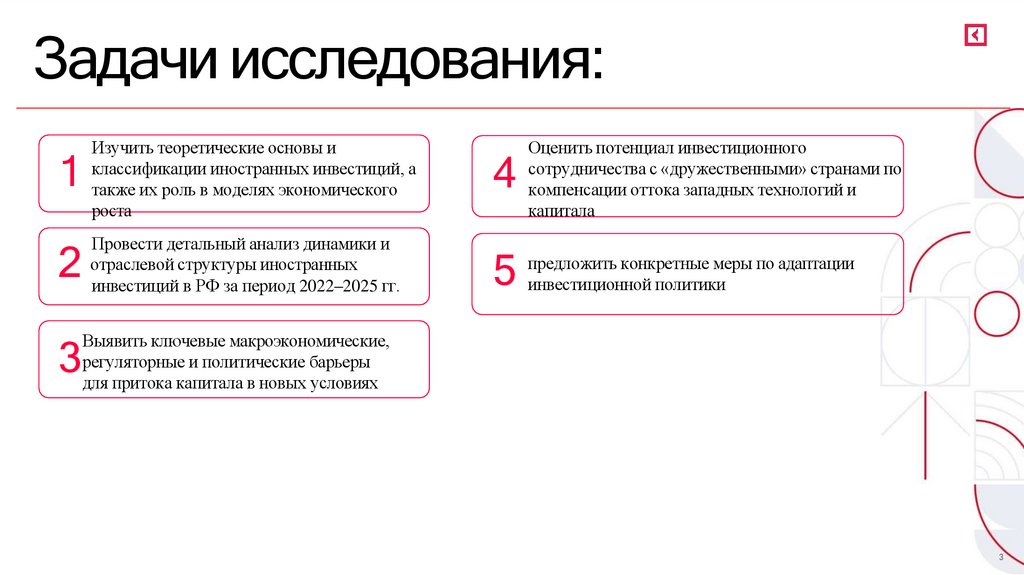 Задачи исследования:

1 Изучить теоретические основы и классификации иностранных инвестиций, а также их роль в моделях экономического роста

2 Провести детальный анализ динамики и отраслевой структуры иностранных инвестиций в РФ за период 2022–2025 гг.

3 Выявить ключевые макроэкономические, регуляторные и политические барьеры для притока капитала в новых условиях

4 Оценить потенциал инвестиционного сотрудничества с «дружественными» странами по компенсации оттока западных технологий и капитала

5 предложить конкретные меры по адаптации инвестиционной политики

3